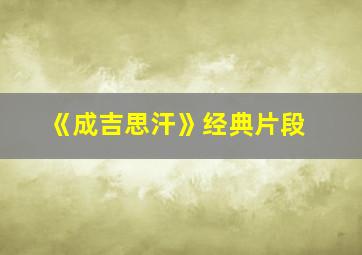 《成吉思汗》经典片段